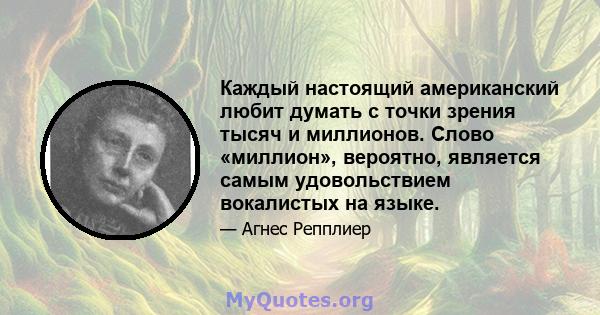 Каждый настоящий американский любит думать с точки зрения тысяч и миллионов. Слово «миллион», вероятно, является самым удовольствием вокалистых на языке.

— Агнес Репплиер

MyQuotes.org